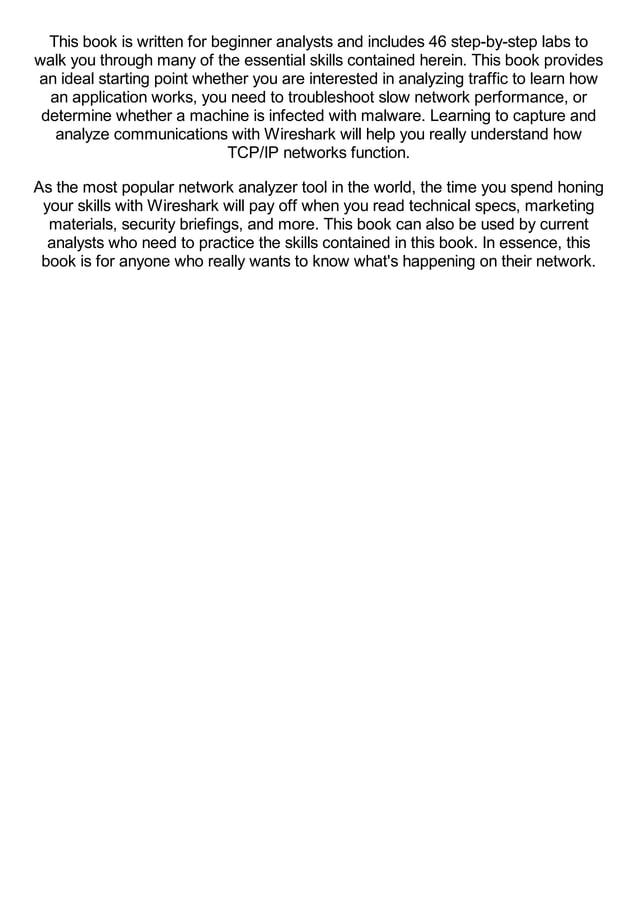 This book is written for beginner analysts and includes 46 step-by-step labs to walk you through many of the essential skills contained herein. This book provides an ideal starting point whether you are interested in analyzing traffic to learn how an application works, you need to troubleshoot slow network performance, or determine whether a machine is infected with malware. Learning to capture and analyze communications with Wireshark will help you really understand how TCP/IP networks function.

As the most popular network analyzer tool in the world, the time you spend honing your skills with Wireshark will pay off when you read technical specs, marketing materials, security briefings, and more. This book can also be used by current analysts who need to practice the skills contained in this book. In essence, this book is for anyone who really wants to know what's happening on their network.